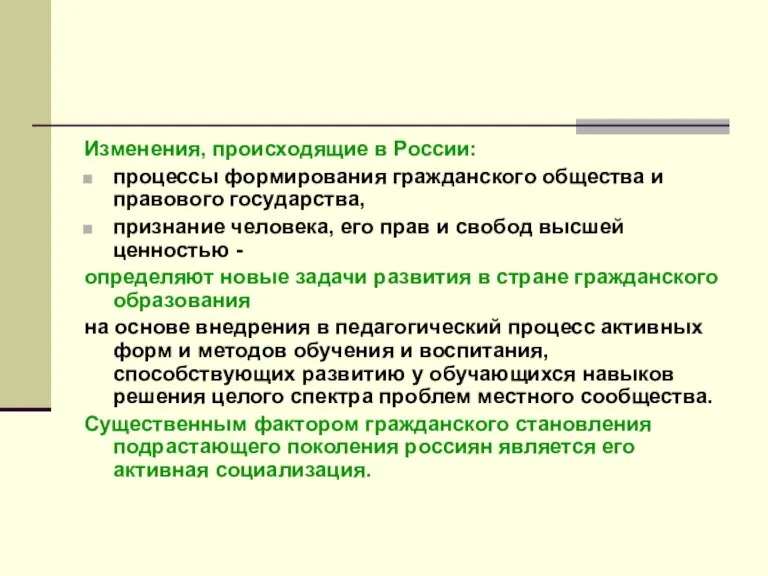 Изменения, происходящие в России:

процессы формирования гражданского общества и правового государства,

признание человека, его прав и свобод высшей ценностью -

определяют новые задачи развития в стране гражданского образования

на основе внедрения в педагогический процесс активных форм и методов обучения и воспитания, способствующих развитию у обучающихся навыков решения целого спектра проблем местного сообщества.

Существенным фактором гражданского становления подрастающего поколения россиян является его активная социализация.